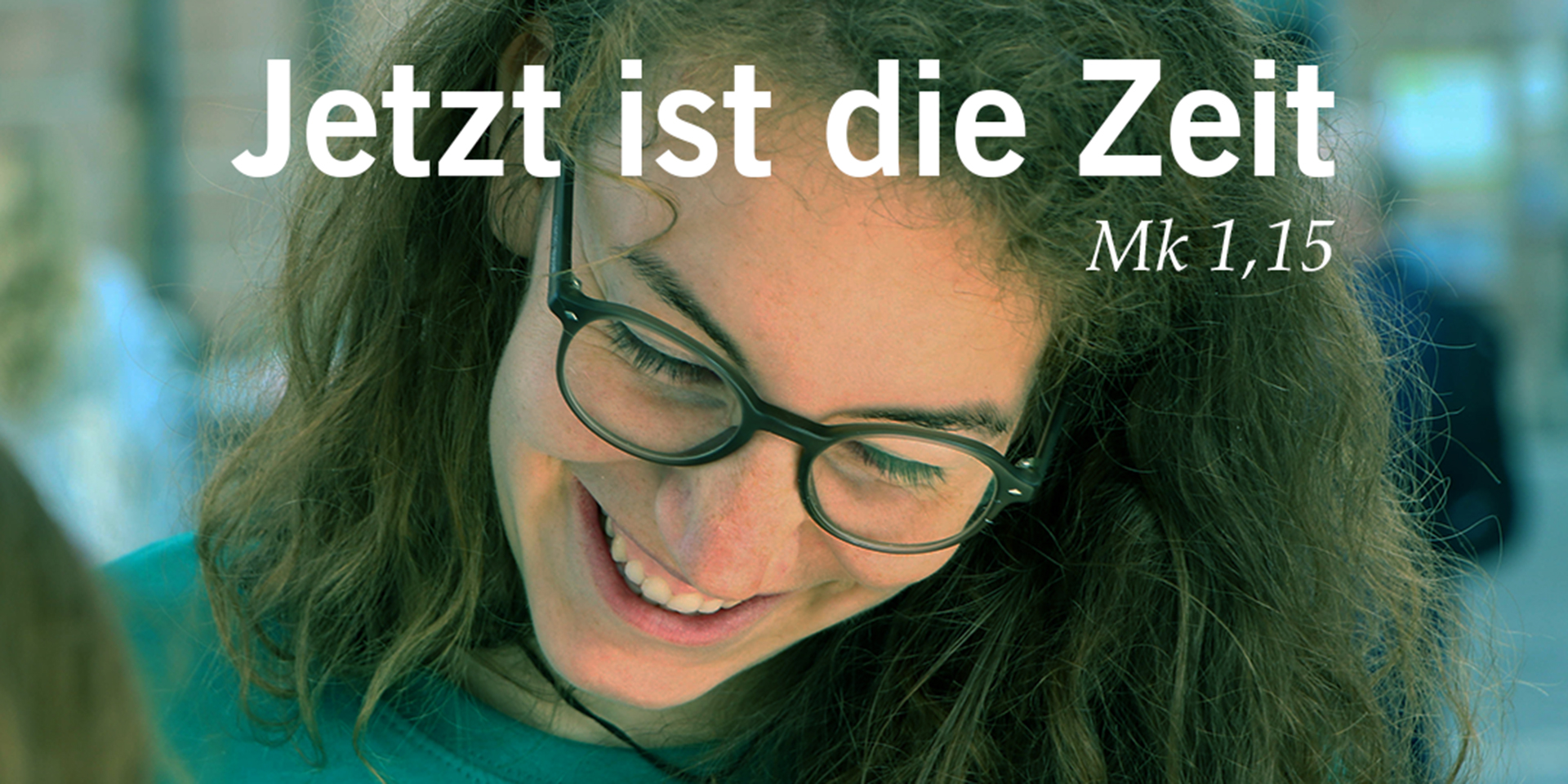 Jetzt ist die Zeit
Mk 1,15